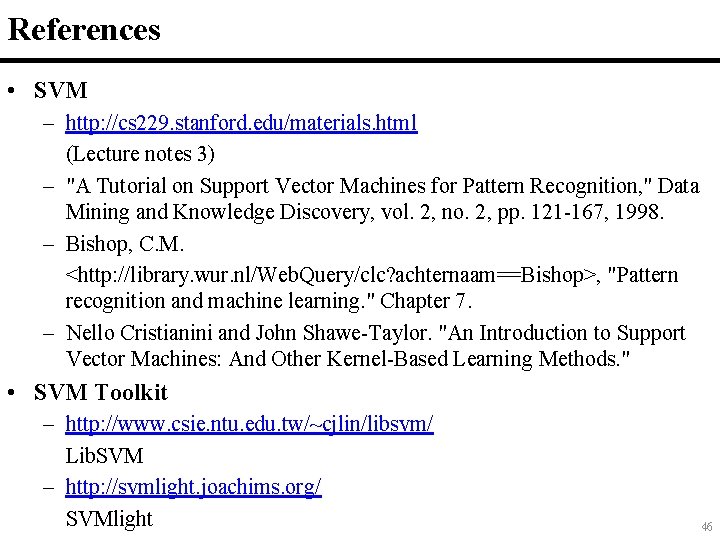 References

• SVM
 – http://cs229.stanford.edu/materials.html
 (Lecture notes 3)
 – "A Tutorial on Support Vector Machines for Pattern Recognition," Data Mining and Knowledge Discovery, vol. 2, no. 2, pp. 121-167, 1998.
 – Bishop, C.M.
 <http://library.wur.nl/WebQuery/clc?achternaam==Bishop>, "Pattern recognition and machine learning." Chapter 7.
 – Nello Cristianini and John Shawe-Taylor. "An Introduction to Support Vector Machines: And Other Kernel-Based Learning Methods."
• SVM Toolkit
 – http://www.csie.ntu.edu.tw/~cjlin/libsvm/
 LibSVM
 – http://svmlight.joachims.org/
 SVMlight

46